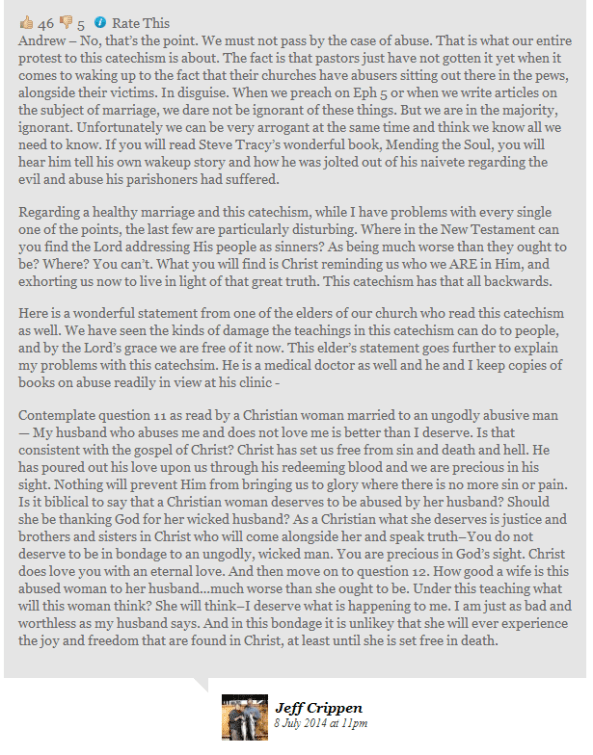 46 5 Rate This

Andrew – No, that's the point. We must not pass by the case of abuse. That is what our entire protest to this catechism is about. The fact is that pastors just have not gotten it yet when it comes to waking up to the fact that their churches have abusers sitting out there in the pews, alongside their victims. In disguise. When we preach on Eph 5 or when we write articles on the subject of marriage, we dare not be ignorant of these things. But we are in the majority, ignorant. Unfortunately we can be very arrogant at the same time and think we know all we need to know. If you will read Steve Tracy's wonderful book, Mending the Soul, you will hear him tell his own wakeup story and how he was jolted out of his naivete regarding the evil and abuse his parishoners had suffered.

Regarding a healthy marriage and this catechism, while I have problems with every single one of the points, the last few are particularly disturbing. Where in the New Testament can you find the Lord addressing His people as sinners? As being much worse than they ought to be? Where? You can't. What you will find is Christ reminding us who we ARE in Him, and exhorting us now to live in light of that great truth. This catechism has that all backwards.

Here is a wonderful statement from one of the elders of our church who read this catechism as well. We have seen the kinds of damage the teachings in this catechism can do to people, and by the Lord's grace we are free of it now. This elder's statement goes further to explain my problems with this catechsim. He is a medical doctor as well and he and I keep copies of books on abuse readily in view at his clinic -

Contemplate question 11 as read by a Christian woman married to an ungodly abusive man — My husband who abuses me and does not love me is better than I deserve. Is that consistent with the gospel of Christ? Christ has set us free from sin and death and hell. He has poured out his love upon us through his redeeming blood and we are precious in his sight. Nothing will prevent Him from bringing us to glory where there is no more sin or pain. Is it biblical to say that a Christian woman deserves to be abused by her husband? Should she be thanking God for her wicked husband? As a Christian what she deserves is justice and brothers and sisters in Christ who will come alongside her and speak truth–You do not deserve to be in bondage to an ungodly, wicked man. You are precious in God's sight. Christ does love you with an eternal love. And then move on to question 12. How good a wife is this abused woman to her husband...much worse than she ought to be. Under this teaching what will this woman think? She will think–I deserve what is happening to me. I am just as bad and worthless as my husband says. And in this bondage it is unlikey that she will ever experience the joy and freedom that are found in Christ, at least until she is set free in death.

Jeff Crippen
8 July 2014 at 11pm